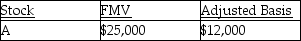 | Stock | FMV | Adjusted Basis |
|---|---|---|
| A | \$25,000 | \$12,000 |